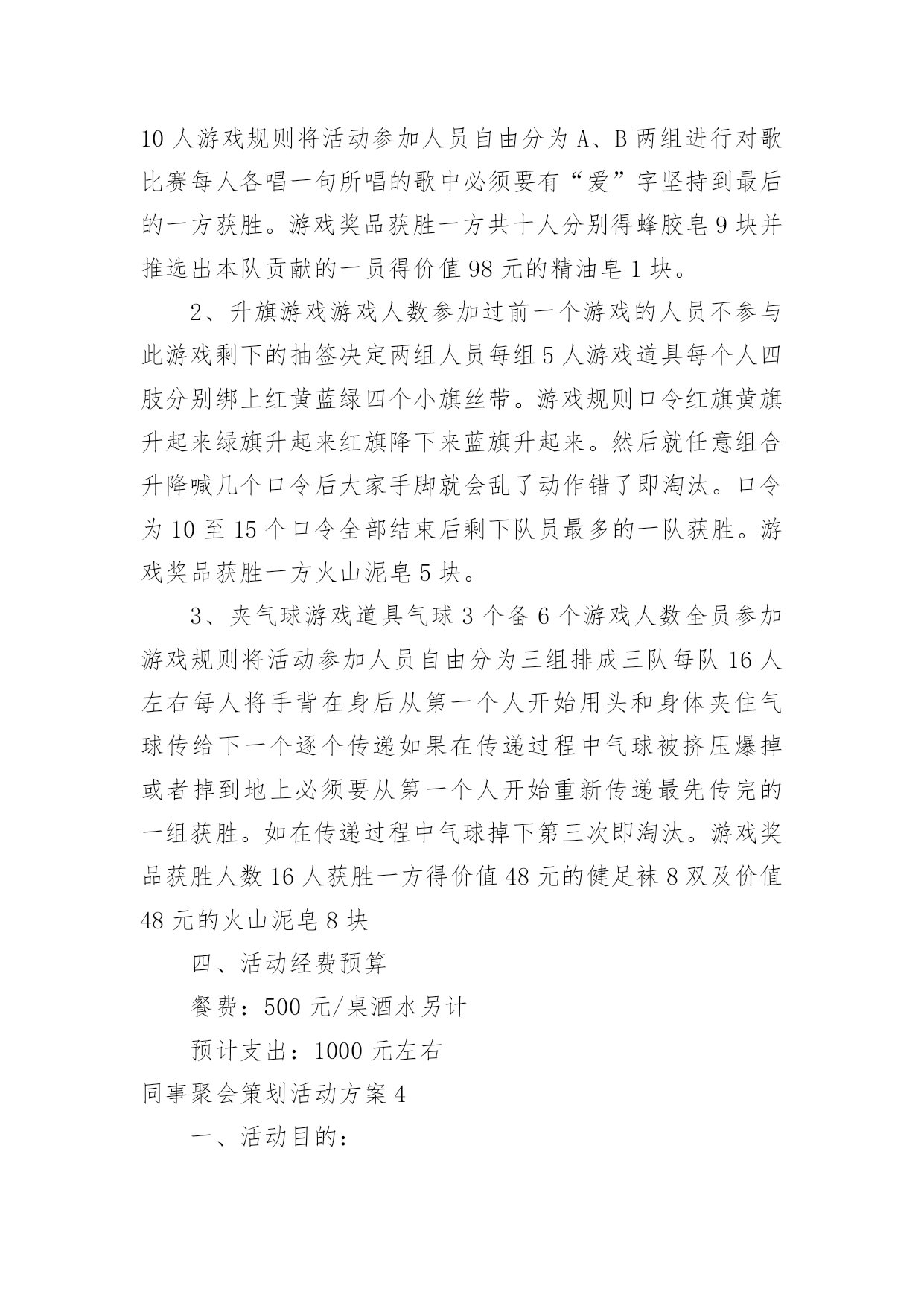 10 人游戏规则将活动参加人员自由分为 A、B 两组进行对歌比赛每人各唱一句所唱的歌中必须要有“爱”字坚持到最后的一方获胜。游戏奖品获胜一方共十人分别得蜂胶皂 9 块并推选出本队贡献的一员得价值 98 元的精油皂 1 块。

2、升旗游戏游戏人数参加过前一个游戏的人员不参与此游戏剩下的抽签决定两组人员每组 5 人游戏道具每个人四肢分别绑上红黄蓝绿四个小旗丝带。游戏规则口令红旗黄旗升起来绿旗升起来红旗降下来蓝旗升起来。然后就任意组合升降喊几个口令后大家手脚就会乱了动作错了即淘汰。口令为 10 至 15 个口令全部结束后剩下队员最多的一队获胜。游戏奖品获胜一方火山泥皂 5 块。

3、夹气球游戏道具气球 3 个备 6 个游戏人数全员参加游戏规则将活动参加人员自由分为三组排成三队每队 16 人左右每人将手背在身后从第一个人开始用头和身体夹住气球传给下一个逐个传递如果在传递过程中气球被挤压爆掉或者掉到地上必须要从第一个人开始重新传递最先传完的一组获胜。如在传递过程中气球掉下第三次即淘汰。游戏奖品获胜人数 16 人获胜一方得价值 48 元的健足袜 8 双及价值 48 元的火山泥皂 8 块

四、活动经费预算

餐费：500 元/桌酒水另计

预计支出：1000 元左右

同事聚会策划活动方案 4

一、活动目的：